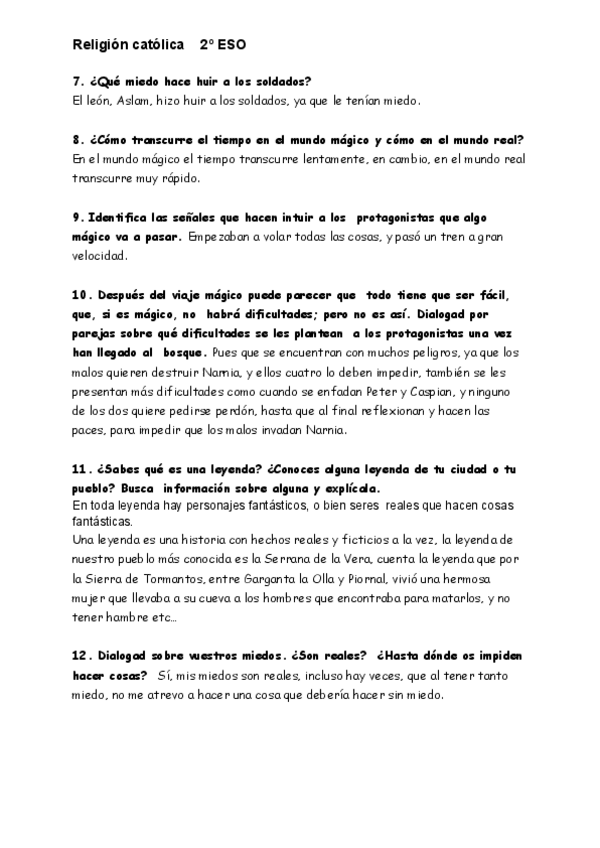 Religión católica 2º ESO

7. ¿Qué miedo hace huir a los soldados?
El león, Aslam, hizo huir a los soldados, ya que le tenían miedo.

8. ¿Cómo transcurre el tiempo en el mundo mágico y cómo en el mundo real?
En el mundo mágico el tiempo transcurre lentamente, en cambio, en el mundo real transcurre muy rápido.

9. Identifica las señales que hacen intuir a los protagonistas que algo mágico va a pasar. Empezaban a volar todas las cosas, y pasó un tren a gran velocidad.

10. Después del viaje mágico puede parecer que todo tiene que ser fácil, que, si es mágico, no habrá dificultades; pero no es así. Dialogad por parejas sobre qué dificultades se les plantean a los protagonistas una vez han llegado al bosque. Pues que se encuentran con muchos peligros, ya que los malos quieren destruir Narnia, y ellos cuatro lo deben impedir, también se les presentan más dificultades como cuando se enfadan Peter y Caspian, y ninguno de los dos quiere pedirse perdón, hasta que al final reflexionan y hacen las paces, para impedir que los malos invadan Narnia.

11. ¿Sabes qué es una leyenda? ¿Conoces alguna leyenda de tu ciudad o tu pueblo? Busca información sobre alguna y explícala.
En toda leyenda hay personajes fantásticos, o bien seres reales que hacen cosas fantásticas.
Una leyenda es una historia con hechos reales y ficticios a la vez, la leyenda de nuestro pueblo más conocida es la Serrana de la Vera, cuenta la leyenda que por la Sierra de Tormantos, entre Garganta la Olla y Piornal, vivió una hermosa mujer que llevaba a su cueva a los hombres que encontraba para matarlos, y no tener hambre etc...

12. Dialogad sobre vuestros miedos. ¿Son reales? ¿Hasta dónde os impiden hacer cosas? Sí, mis miedos son reales, incluso hay veces, que al tener tanto miedo, no me atrevo a hacer una cosa que debería hacer sin miedo.